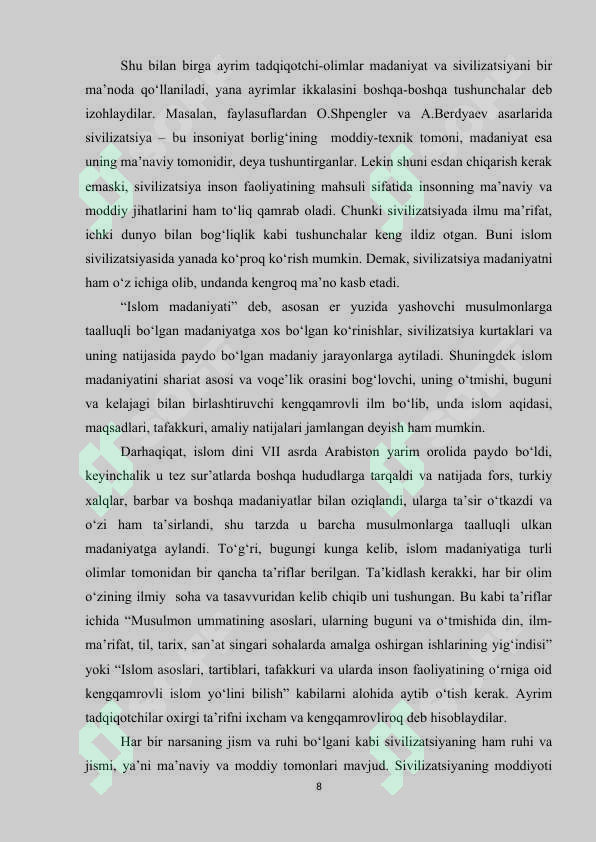 Shu bilan birga ayrim tadqiqotchi-olimlar madaniyat va sivilizatsiyani bir ma’noda qo‘llaniladi, yana ayrimlar ikkalasini boshqa-boshqa tushunchalar deb izohlaydilar. Masalan, faylasuflardan O.Shpengler va A.Berdyaev asarlarida sivilizatsiya – bu insoniyat borlig‘ining moddiy-texnik tomoni, madaniyat esa uning ma’naviy tomonidir, deya tushuntirganlar. Lekin shuni esdan chiqarish kerak emaski, sivilizatsiya inson faoliyatining mahsuli sifatida insonning ma’naviy va moddiy jihatlarini ham to‘liq qamrab oladi. Chunki sivilizatsiyada ilmu ma’rifat, ichki dunyo bilan bog‘liqlik kabi tushunchalar keng ildiz otgan. Buni islom sivilizatsiyasida yanada ko‘proq ko‘rish mumkin. Demak, sivilizatsiya madaniyatni ham o‘z ichiga olib, undanda kengroq ma’no kasb etadi.

“Islom madaniyati” deb, asosan er yuzida yashovchi musulmonlarga taalluqli bo‘lgan madaniyatga xos bo‘lgan ko‘rinishlar, sivilizatsiya kurtaklari va uning natijasida paydo bo‘lgan madaniy jarayonlarga aytiladi. Shuningdek islom madaniyatini shariat asosi va voqe’lik orasini bog‘lovchi, uning o‘tmishi, buguni va kelajagi bilan birlashtiruvchi kengqamrovli ilm bo‘lib, unda islom aqidasi, maqsadlari, tafakkuri, amaliy natijalari jamlangan deyish ham mumkin.

Darhaqiqat, islom dini VII asrda Arabiston yarim orolida paydo bo‘ldi, keyinchalik u tez sur’atlarda boshqa hududlarga tarqaldi va natijada fors, turkiy xalqlar, barbar va boshqa madaniyatlar bilan oziqlandi, ularga ta’sir o‘tkazdi va o‘zi ham ta’sirlandi, shu tarzda u barcha musulmonlarga taalluqli ulkan madaniyatga aylandi. To‘g‘ri, bugungi kunga kelib, islom madaniyatiga turli olimlar tomonidan bir qancha ta’riflar berilgan. Ta’kidlash kerakki, har bir olim o‘zining ilmiy soha va tasavvuridan kelib chiqib uni tushungan. Bu kabi ta’riflar ichida “Musulmon ummatining asoslari, ularning buguni va o‘tmishida din, ilm-ma’rifat, til, tarix, san’at singari sohalarda amalga oshirgan ishlarining yig‘indisi” yoki “Islom asoslari, tartiblari, tafakkuri va ularda inson faoliyatining o‘rniga oid kengqamrovli islom yo‘lini bilish” kabilarni alohida aytib o‘tish kerak. Ayrim tadqiqotchilar oxirgi ta’rifni ixcham va kengqamrovliroq deb hisoblaydilar.

Har bir narsaning jism va ruhi bo‘lgani kabi sivilizatsiyaning ham ruhi va jismi, ya’ni ma’naviy va moddiy tomonlari mavjud. Sivilizatsiyaning moddiyoti

8